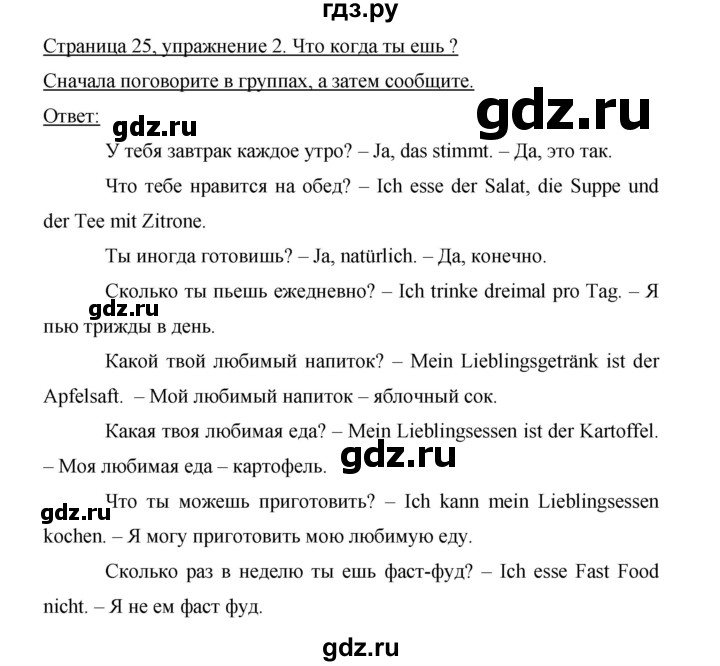 гдз.ру

Страница 25, упражнение 2. Что когда ты ешь ?

Сначала поговорите в группах, а затем сообщите.

Ответ:

У тебя завтрак каждое утро? – Ja, das stimmt. – Да, это так.

Что тебе нравится на обед? – Ich esse der Salat, die Suppe und der Tee mit Zitrone.

Ты иногда готовишь? – Ja, natürlich. – Да, конечно.

Сколько ты пьешь ежедневно? – Ich trinke dreimal pro Tag. – Я пью трижды в день.

Какой твой любимый напиток? – Mein Lieblingsgetränk ist der Apfelsaft. – Мой любимый напиток – яблочный сок.

Какая твоя любимая еда? – Mein Lieblingsessen ist der Kartoffel. – Моя любимая еда – картофель.

Что ты можешь приготовить? – Ich kann mein Lieblingsessen kochen. – Я могу приготовить мою любимую еду.

Сколько раз в неделю ты ешь фаст-фуд? – Ich esse Fast Food nicht. – Я не ем фаст фуд.

gdz.ru